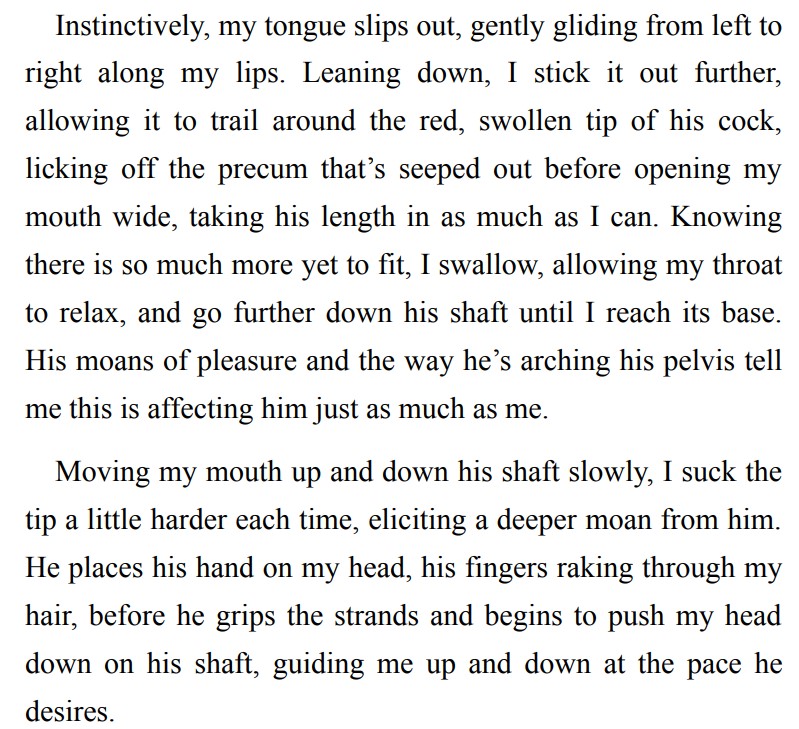 Instinctively, my tongue slips out, gently gliding from left to right along my lips. Leaning down, I stick it out further, allowing it to trail around the red, swollen tip of his cock, licking off the precum that's seeped out before opening my mouth wide, taking his length in as much as I can. Knowing there is so much more yet to fit, I swallow, allowing my throat to relax, and go further down his shaft until I reach its base. His moans of pleasure and the way he's arching his pelvis tell me this is affecting him just as much as me.

Moving my mouth up and down his shaft slowly, I suck the tip a little harder each time, eliciting a deeper moan from him. He places his hand on my head, his fingers raking through my hair, before he grips the strands and begins to push my head down on his shaft, guiding me up and down at the pace he desires.